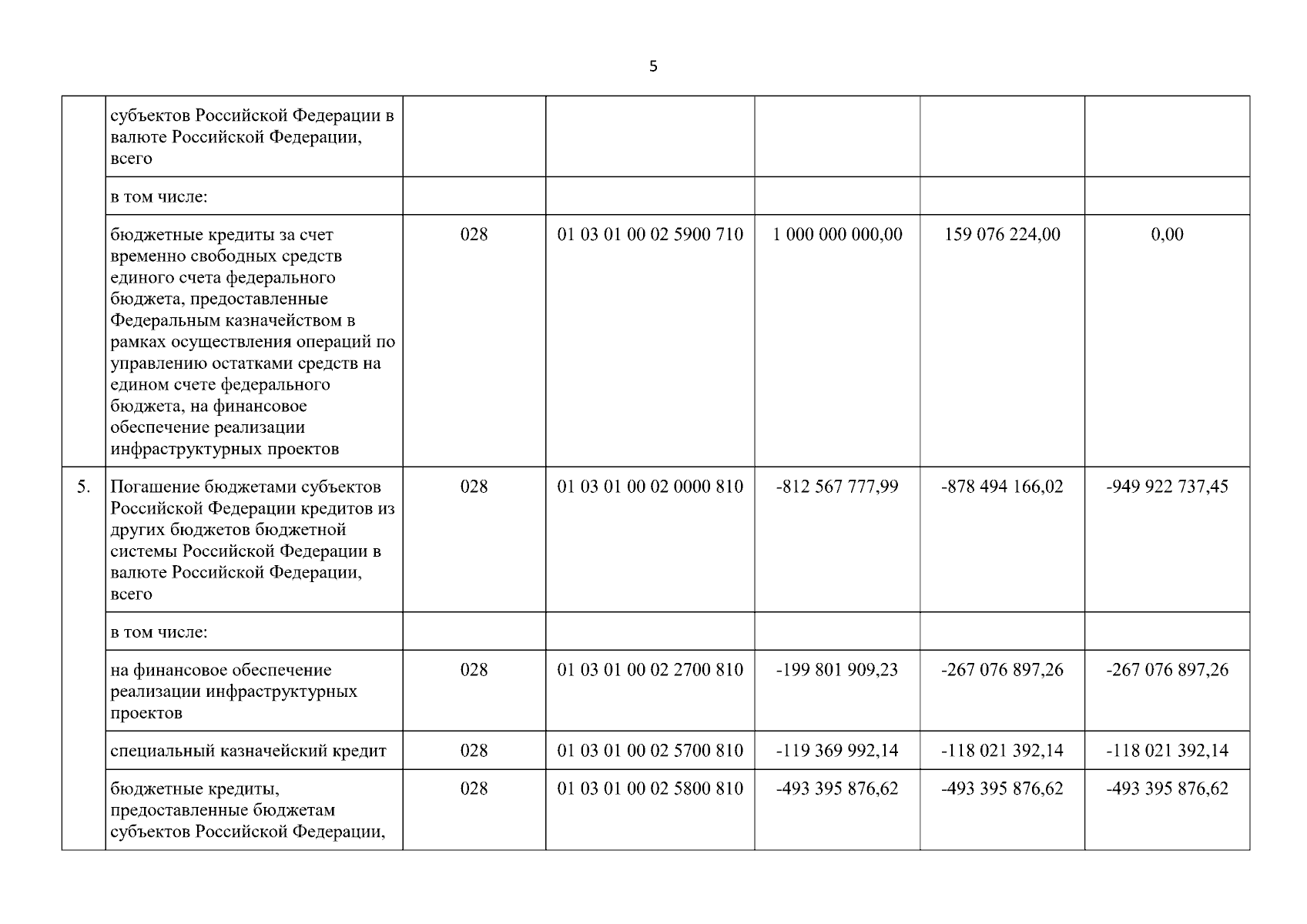 5

| | | | | | | |
|---|---|---|---|---|---|---|
| | субъектов Российской Федерации в валюте Российской Федерации, всего | | | | | |
| | в том числе: | | | | | |
| | бюджетные кредиты за счет временно свободных средств единого счета федерального бюджета, предоставленные Федеральным казначейством в рамках осуществления операций по управлению остатками средств на едином счете федерального бюджета, на финансовое обеспечение реализации инфраструктурных проектов | 028 | 01 03 01 00 02 5900 710 | 1 000 000 000,00 | 159 076 224,00 | 0,00 |
| 5. | Погашение бюджетами субъектов Российской Федерации кредитов из других бюджетов бюджетной системы Российской Федерации в валюте Российской Федерации, всего | 028 | 01 03 01 00 02 0000 810 | -812 567 777,99 | -878 494 166,02 | -949 922 737,45 |
| | в том числе: | | | | | |
| | на финансовое обеспечение реализации инфраструктурных проектов | 028 | 01 03 01 00 02 2700 810 | -199 801 909,23 | -267 076 897,26 | -267 076 897,26 |
| | специальный казначейский кредит | 028 | 01 03 01 00 02 5700 810 | -119 369 992,14 | -118 021 392,14 | -118 021 392,14 |
| | бюджетные кредиты, предоставленные бюджетам субъектов Российской Федерации, | 028 | 01 03 01 00 02 5800 810 | -493 395 876,62 | -493 395 876,62 | -493 395 876,62 |